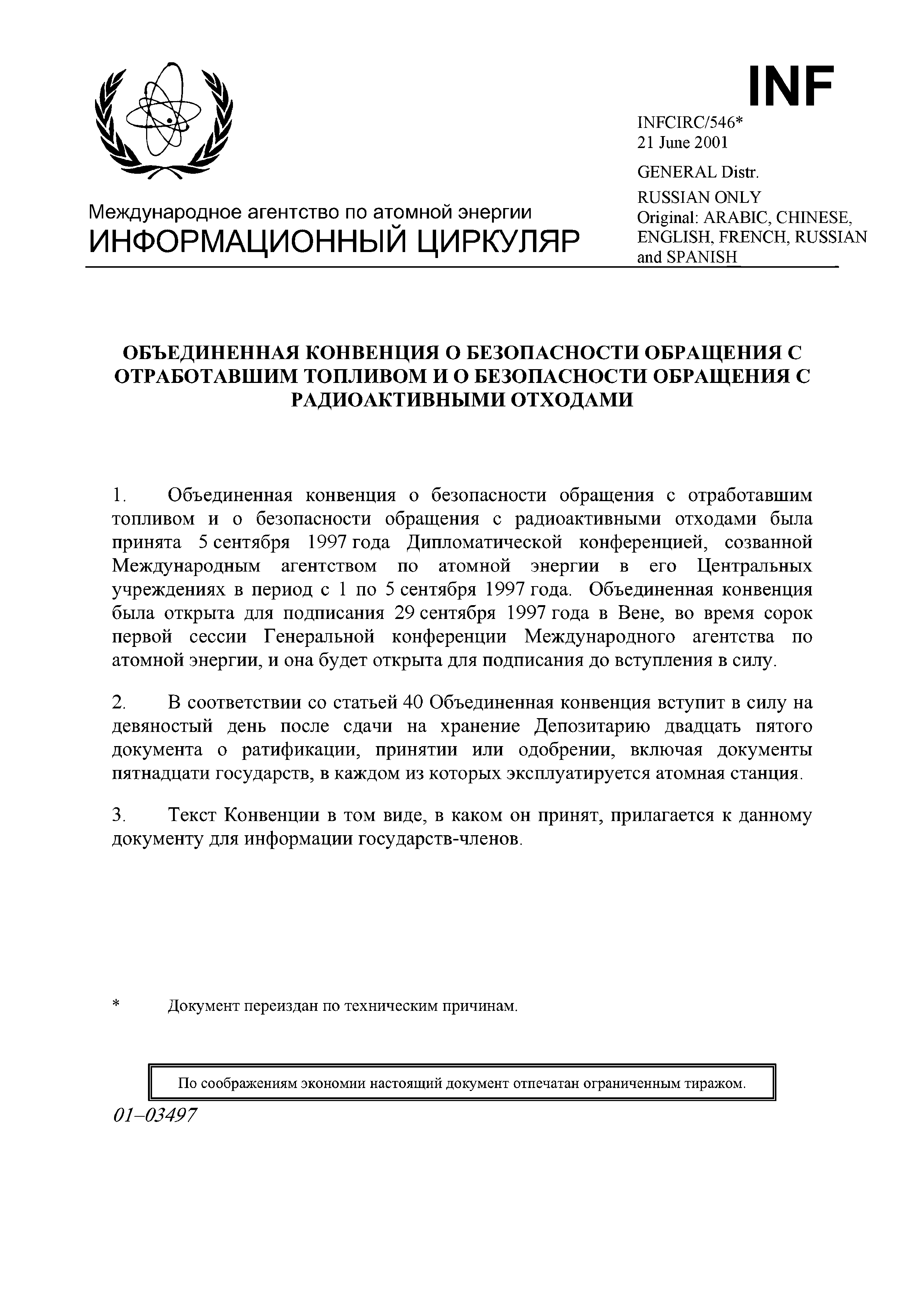 INF

INFCIRC/546*
21 June 2001

GENERAL Distr.

RUSSIAN ONLY
Original: ARABIC, CHINESE, ENGLISH, FRENCH, RUSSIAN and SPANISH

Международное агентство по атомной энергии
ИНФОРМАЦИОННЫЙ ЦИРКУЛЯР

ОБЪЕДИНЕННАЯ КОНВЕНЦИЯ О БЕЗОПАСНОСТИ ОБРАЩЕНИЯ С ОТРАБОТАВШИМ ТОПЛИВОМ И О БЕЗОПАСНОСТИ ОБРАЩЕНИЯ С РАДИОАКТИВНЫМИ ОТХОДАМИ

1. Объединенная конвенция о безопасности обращения с отработавшим топливом и о безопасности обращения с радиоактивными отходами была принята 5 сентября 1997 года Дипломатической конференцией, созванной Международным агентством по атомной энергии в его Центральных учреждениях в период с 1 по 5 сентября 1997 года. Объединенная конвенция была открыта для подписания 29 сентября 1997 года в Вене, во время сорок первой сессии Генеральной конференции Международного агентства по атомной энергии, и она будет открыта для подписания до вступления в силу.

2. В соответствии со статьей 40 Объединенная конвенция вступит в силу на девяностый день после сдачи на хранение Депозитарию двадцать пятого документа о ратификации, принятии или одобрении, включая документы пятнадцати государств, в каждом из которых эксплуатируется атомная станция.

3. Текст Конвенции в том виде, в каком он принят, прилагается к данному документу для информации государств-членов.

* Документ переиздан по техническим причинам.

По соображениям экономии настоящий документ отпечатан ограниченным тиражом.

01–03497